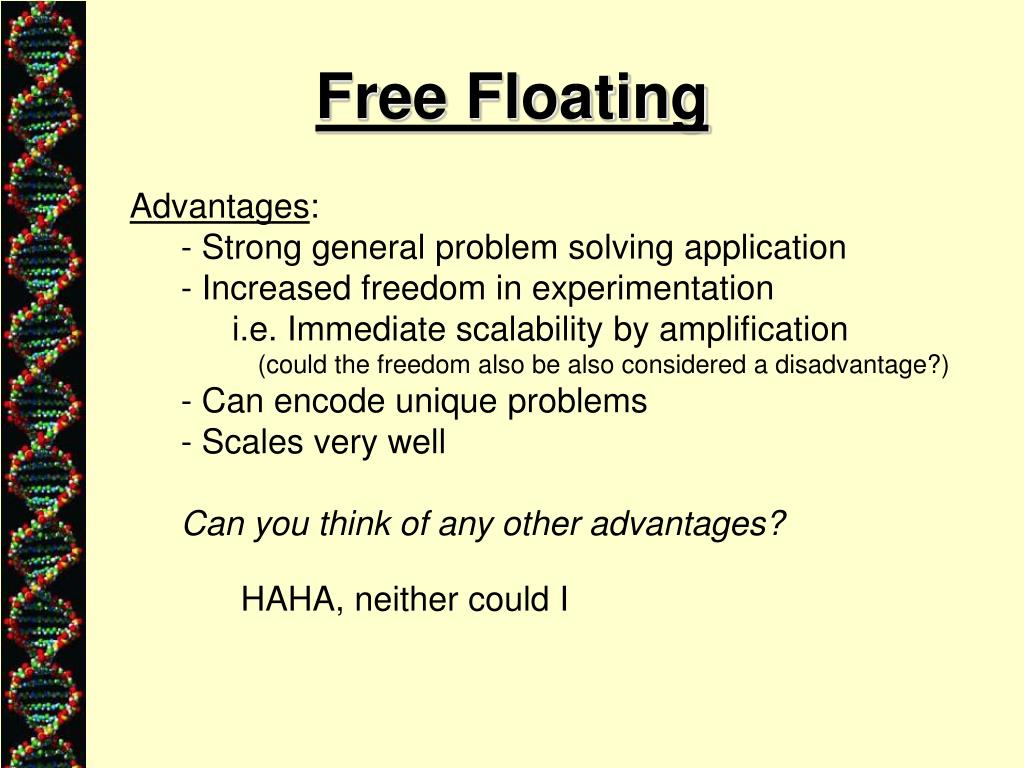 Free Floating

Advantages:
- Strong general problem solving application
- Increased freedom in experimentation
i.e. Immediate scalability by amplification
(could the freedom also be also considered a disadvantage?)
- Can encode unique problems
- Scales very well

Can you think of any other advantages?

HAHA, neither could I